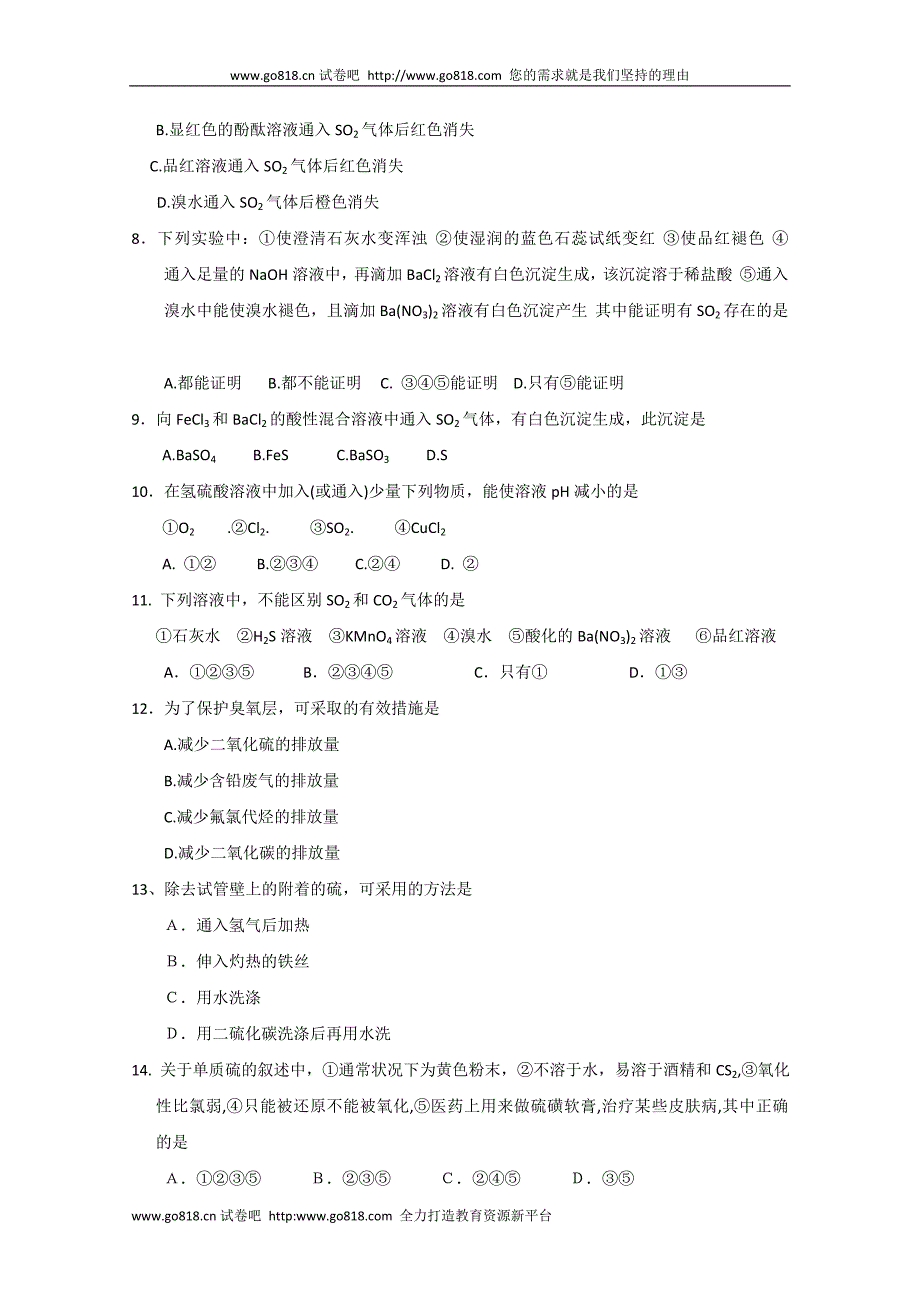 www.go818.cn 试卷吧 http://www.go818.com 您的需求就是我们坚持的理由

B.显红色的酚酞溶液通入 $SO_2$ 气体后红色消失

C.品红溶液通入 $SO_2$ 气体后红色消失

D.溴水通入 $SO_2$ 气体后橙色消失

8．下列实验中：①使澄清石灰水变浑浊 ②使湿润的蓝色石蕊试纸变红 ③使品红褪色 ④通入足量的 NaOH 溶液中，再滴加 $BaCl_2$ 溶液有白色沉淀生成，该沉淀溶于稀盐酸 ⑤通入溴水中能使溴水褪色，且滴加 $Ba(NO_3)_2$ 溶液有白色沉淀产生 其中能证明有 $SO_2$ 存在的是

A.都能证明 B.都不能证明 C. ③④⑤能证明 D.只有⑤能证明

9．向 $FeCl_3$ 和 $BaCl_2$ 的酸性混合溶液中通入 $SO_2$ 气体，有白色沉淀生成，此沉淀是

A.$BaSO_4$ B.FeS C.$BaSO_3$ D.S

10．在氢硫酸溶液中加入(或通入)少量下列物质，能使溶液 pH 减小的是

①$O_2$ .②$Cl_2$. ③$SO_2$. ④$CuCl_2$

A. ①② B.②③④ C.②④ D. ②

11. 下列溶液中，不能区别 $SO_2$ 和 $CO_2$ 气体的是

①石灰水 ②$H_2S$ 溶液 ③$KMnO_4$ 溶液 ④溴水 ⑤酸化的 $Ba(NO_3)_2$ 溶液 ⑥品红溶液

A．①②③⑤ B．②③④⑤ C．只有① D．①③

12．为了保护臭氧层，可采取的有效措施是

A.减少二氧化硫的排放量

B.减少含铅废气的排放量

C.减少氟氯代烃的排放量

D.减少二氧化碳的排放量

13、除去试管壁上的附着的硫，可采用的方法是

A．通入氢气后加热

B．伸入灼热的铁丝

C．用水洗涤

D．用二硫化碳洗涤后再用水洗

14. 关于单质硫的叙述中，①通常状况下为黄色粉末，②不溶于水，易溶于酒精和 $CS_2$,③氧化性比氯弱,④只能被还原不能被氧化,⑤医药上用来做硫磺软膏,治疗某些皮肤病,其中正确的是

A．①②③⑤ B．②③⑤ C．②④⑤ D．③⑤

www.go818.cn 试卷吧 http:www.go818.com 全力打造教育资源新平台